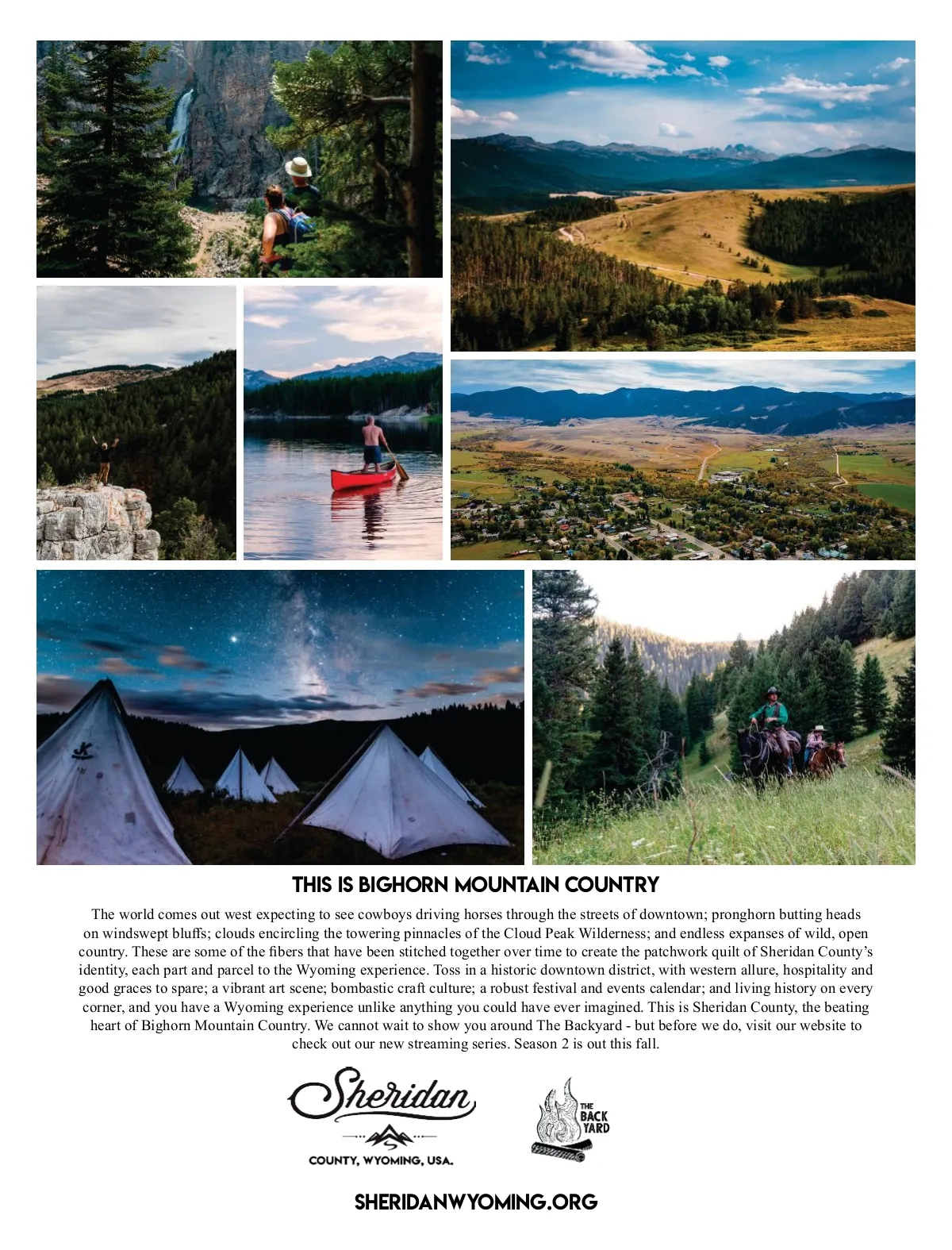 THIS IS BIGHORN MOUNTAIN COUNTRY

The world comes out west expecting to see cowboys driving horses through the streets of downtown; pronghorn butting heads on windswept bluffs; clouds encircling the towering pinnacles of the Cloud Peak Wilderness; and endless expanses of wild, open country. These are some of the fibers that have been stitched together over time to create the patchwork quilt of Sheridan County's identity, each part and parcel to the Wyoming experience. Toss in a historic downtown district, with western allure, hospitality and good graces to spare; a vibrant art scene; bombastic craft culture; a robust festival and events calendar; and living history on every corner, and you have a Wyoming experience unlike anything you could have ever imagined. This is Sheridan County, the beating heart of Bighorn Mountain Country. We cannot wait to show you around The Backyard - but before we do, visit our website to check out our new streaming series. Season 2 is out this fall.

Sheridan
COUNTY, WYOMING, USA.

THE BACK YARD

SHERIDANWYOMING.ORG